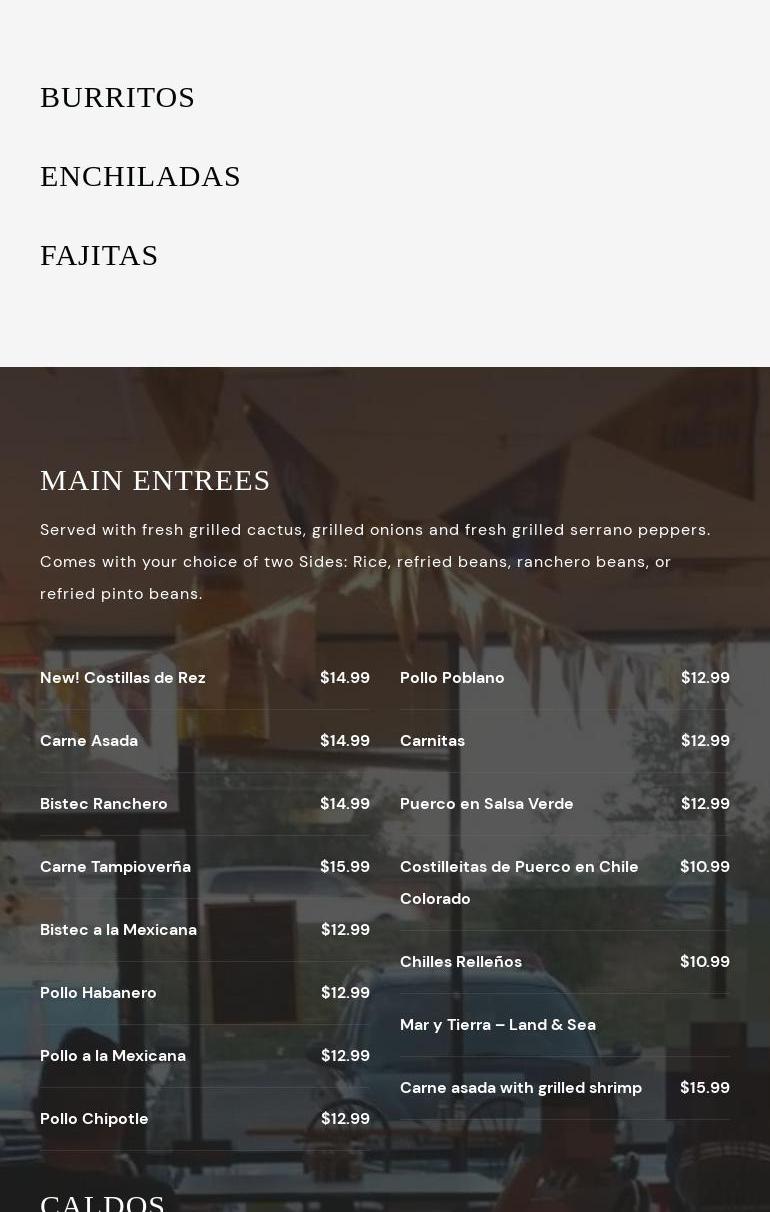 BURRITOS

ENCHILADAS

FAJITAS

MAIN ENTREES

Served with fresh grilled cactus, grilled onions and fresh grilled serrano peppers. Comes with your choice of two Sides: Rice, refried beans, ranchero beans, or refried pinto beans.

New! Costillas de Rez $14.99

Carne Asada $14.99

Bistec Ranchero $14.99

Carne Tampioverña $15.99

Bistec a la Mexicana $12.99

Pollo Habanero $12.99

Pollo a la Mexicana $12.99

Pollo Chipotle $12.99

Pollo Poblano $12.99

Carnitas $12.99

Puerco en Salsa Verde $12.99

Costilleitas de Puerco en Chile Colorado $10.99

Chilles Relleños $10.99

Mar y Tierra – Land & Sea

Carne asada with grilled shrimp $15.99

CALDOS